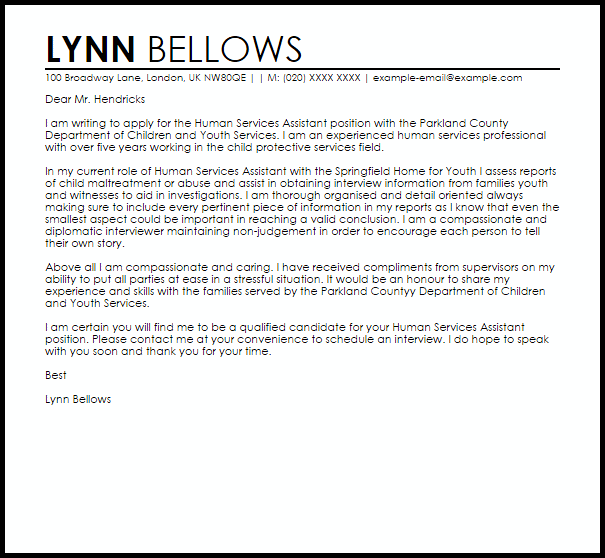 LYNN BELLOWS

100 Broadway Lane, London, UK NW80QE | | M: (020) XXXX XXXX | example-email@example.com

Dear Mr. Hendricks

I am writing to apply for the Human Services Assistant position with the Parkland County Department of Children and Youth Services. I am an experienced human services professional with over five years working in the child protective services field.

In my current role of Human Services Assistant with the Springfield Home for Youth I assess reports of child maltreatment or abuse and assist in obtaining interview information from families youth and witnesses to aid in investigations. I am thorough organised and detail oriented always making sure to include every pertinent piece of information in my reports as I know that even the smallest aspect could be important in reaching a valid conclusion. I am a compassionate and diplomatic interviewer maintaining non-judgement in order to encourage each person to tell their own story.

Above all I am compassionate and caring. I have received compliments from supervisors on my ability to put all parties at ease in a stressful situation. It would be an honour to share my experience and skills with the families served by the Parkland Countyy Department of Children and Youth Services.

I am certain you will find me to be a qualified candidate for your Human Services Assistant position. Please contact me at your convenience to schedule an interview. I do hope to speak with you soon and thank you for your time.

Best

Lynn Bellows